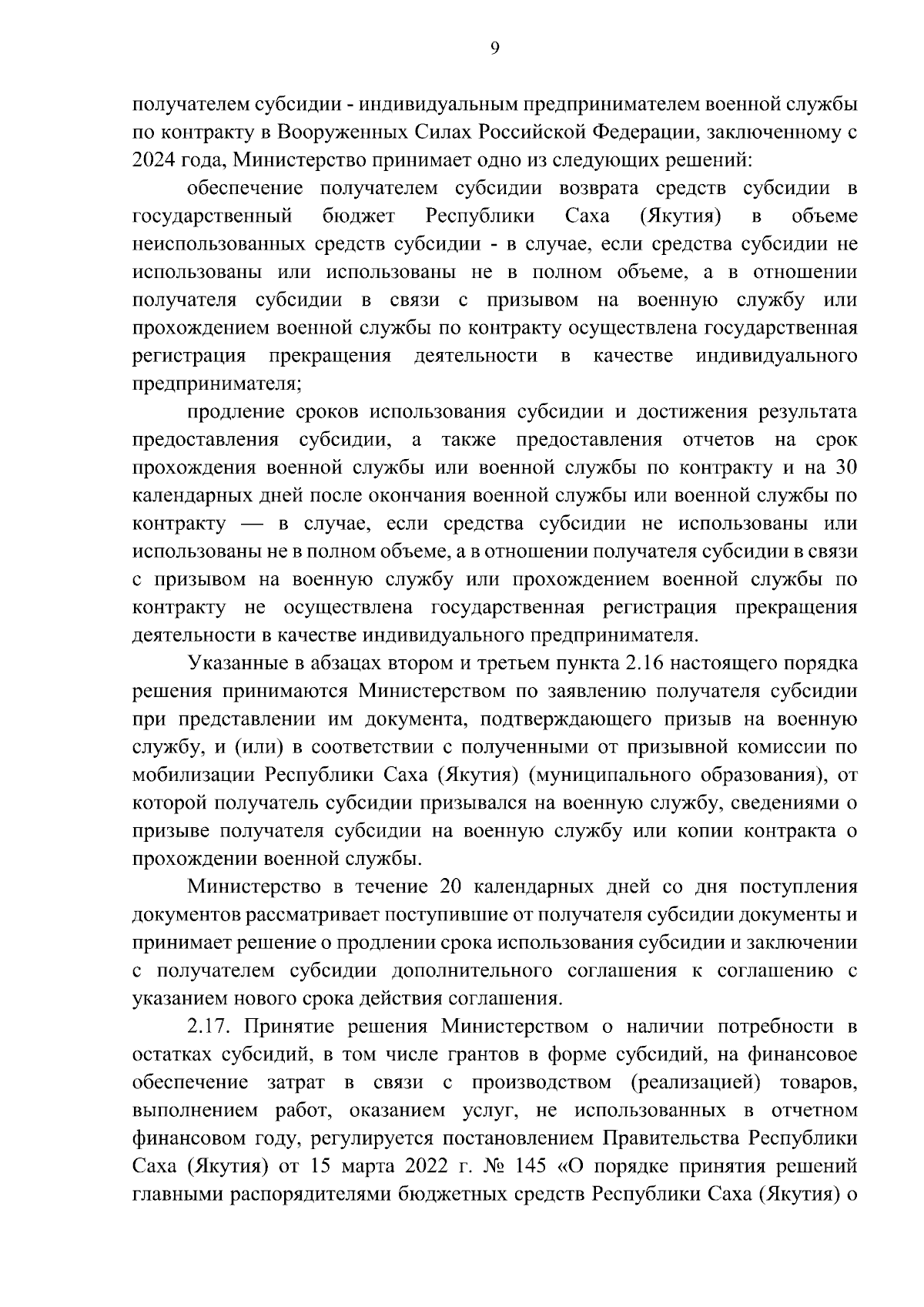 9

получателем субсидии - индивидуальным предпринимателем военной службы по контракту в Вооруженных Силах Российской Федерации, заключенному с 2024 года, Министерство принимает одно из следующих решений:

обеспечение получателем субсидии возврата средств субсидии в государственный бюджет Республики Саха (Якутия) в объеме неиспользованных средств субсидии - в случае, если средства субсидии не использованы или использованы не в полном объеме, а в отношении получателя субсидии в связи с призывом на военную службу или прохождением военной службы по контракту осуществлена государственная регистрация прекращения деятельности в качестве индивидуального предпринимателя;

продление сроков использования субсидии и достижения результата предоставления субсидии, а также предоставления отчетов на срок прохождения военной службы или военной службы по контракту и на 30 календарных дней после окончания военной службы или военной службы по контракту — в случае, если средства субсидии не использованы или использованы не в полном объеме, а в отношении получателя субсидии в связи с призывом на военную службу или прохождением военной службы по контракту не осуществлена государственная регистрация прекращения деятельности в качестве индивидуального предпринимателя.

Указанные в абзацах втором и третьем пункта 2.16 настоящего порядка решения принимаются Министерством по заявлению получателя субсидии при представлении им документа, подтверждающего призыв на военную службу, и (или) в соответствии с полученными от призывной комиссии по мобилизации Республики Саха (Якутия) (муниципального образования), от которой получатель субсидии призывался на военную службу, сведениями о призыве получателя субсидии на военную службу или копии контракта о прохождении военной службы.

Министерство в течение 20 календарных дней со дня поступления документов рассматривает поступившие от получателя субсидии документы и принимает решение о продлении срока использования субсидии и заключении с получателем субсидии дополнительного соглашения к соглашению с указанием нового срока действия соглашения.

2.17. Принятие решения Министерством о наличии потребности в остатках субсидий, в том числе грантов в форме субсидий, на финансовое обеспечение затрат в связи с производством (реализацией) товаров, выполнением работ, оказанием услуг, не использованных в отчетном финансовом году, регулируется постановлением Правительства Республики Саха (Якутия) от 15 марта 2022 г. № 145 «О порядке принятия решений главными распорядителями бюджетных средств Республики Саха (Якутия) о